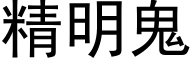 精明鬼